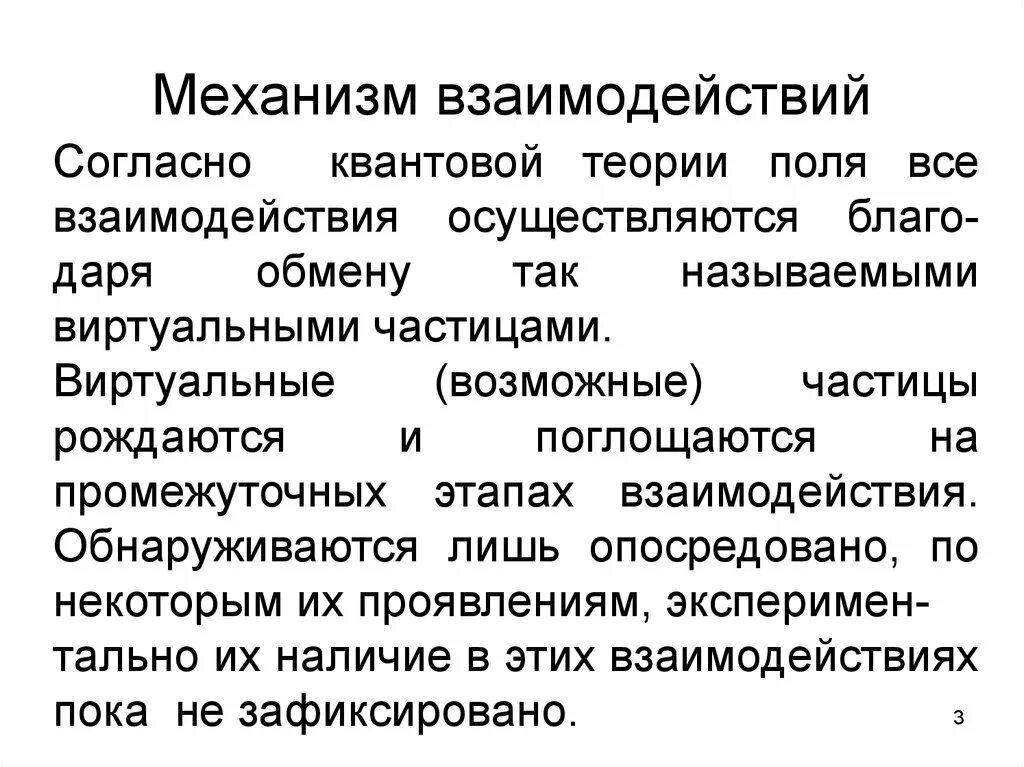 Механизм взаимодействий

Согласно квантовой теории поля все взаимодействия осуществляются благодаря обмену так называемыми виртуальными частицами.

Виртуальные (возможные) частицы рождаются и поглощаются на промежуточных этапах взаимодействия. Обнаруживаются лишь опосредовано, по некоторым их проявлениям, экспериментально их наличие в этих взаимодействиях пока не зафиксировано.

3